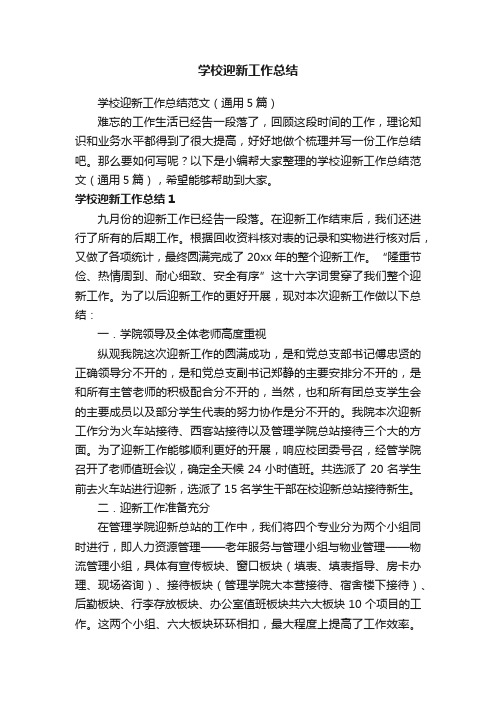 学校迎新工作总结

学校迎新工作总结范文（通用5篇）

难忘的工作生活已经告一段落了，回顾这段时间的工作，理论知识和业务水平都得到了很大提高，好好地做个梳理并写一份工作总结吧。那么要如何写呢？以下是小编帮大家整理的学校迎新工作总结范文（通用5篇），希望能够帮助到大家。

学校迎新工作总结1

九月份的迎新工作已经告一段落。在迎新工作结束后，我们还进行了所有的后期工作。根据回收资料核对表的记录和实物进行核对后，又做了各项统计，最终圆满完成了20xx年的整个迎新工作。“隆重节俭、热情周到、耐心细致、安全有序”这十六字词贯穿了我们整个迎新工作。为了以后迎新工作的更好开展，现对本次迎新工作做以下总结：

一．学院领导及全体老师高度重视

纵观我院这次迎新工作的圆满成功，是和党总支部书记傅忠贤的正确领导分不开的，是和党总支副书记郑静的主要安排分不开的，是和所有主管老师的积极配合分不开的，当然，也和所有团总支学生会的主要成员以及部分学生代表的努力协作是分不开的。我院本次迎新工作分为火车站接待、西客站接待以及管理学院总站接待三个大的方面。为了迎新工作能够顺利更好的开展，响应校团委号召，经管学院召开了老师值班会议，确定全天候24小时值班。共选派了20名学生前去火车站进行迎新，选派了15名学生干部在校迎新总站接待新生。

二．迎新工作准备充分

在管理学院迎新总站的工作中，我们将四个专业分为两个小组同时进行，即人力资源管理——老年服务与管理小组与物业管理——物流管理小组，具体有宣传板块、窗口板块（填表、填表指导、房卡办理、现场咨询）、接待板块（管理学院大本营接待、宿舍楼下接待）、后勤板块、行李存放板块、办公室值班板块共六大板块10个项目的工作。这两个小组、六大板块环环相扣，最大程度上提高了工作效率。